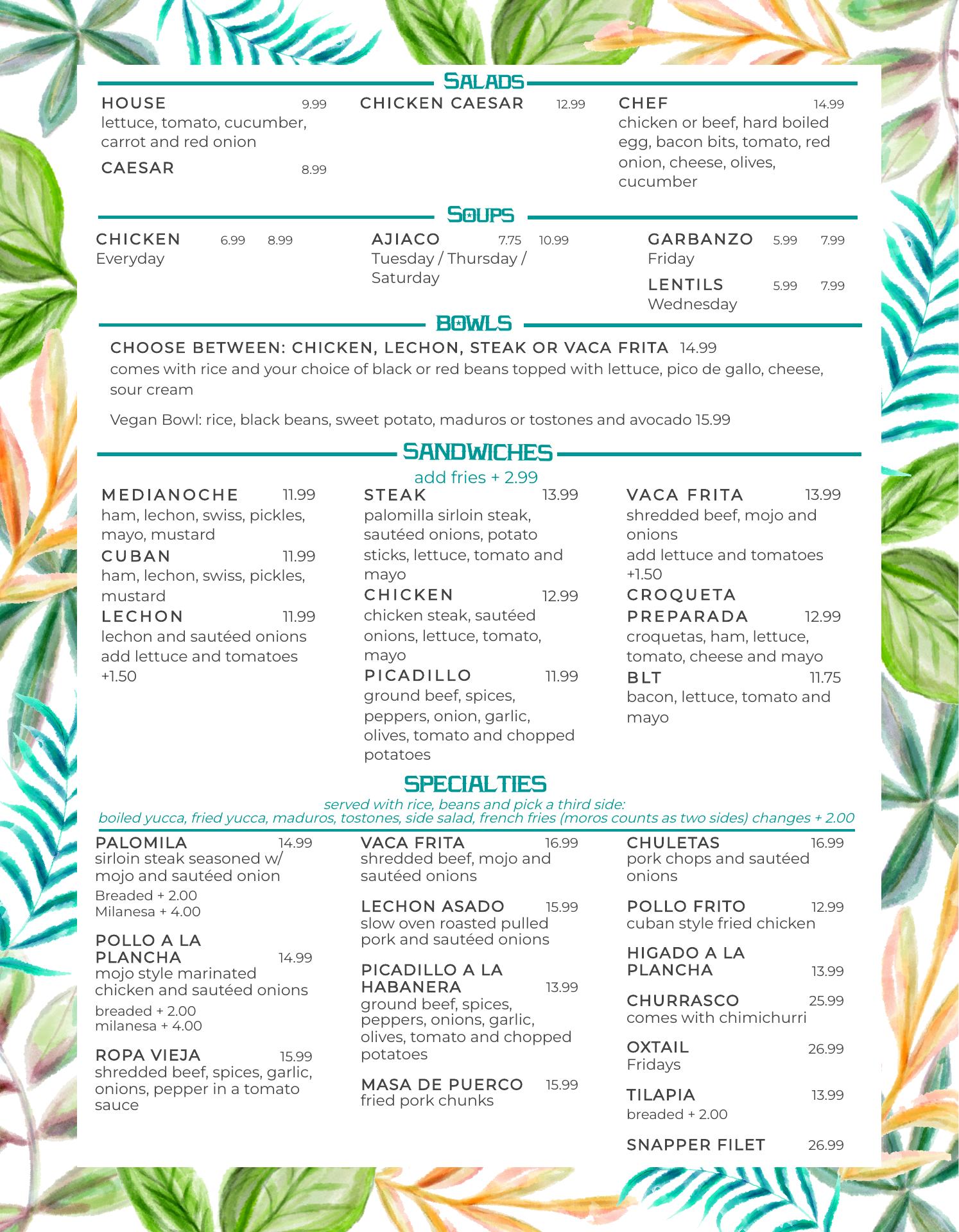 SALADS

HOUSE 9.99
lettuce, tomato, cucumber, carrot and red onion

CAESAR 8.99

CHICKEN CAESAR 12.99

CHEF 14.99
chicken or beef, hard boiled egg, bacon bits, tomato, red onion, cheese, olives, cucumber

SOUPS

CHICKEN 6.99 8.99
Everyday

AJIACO 7.75 10.99
Tuesday / Thursday / Saturday

GARBANZO 5.99 7.99
Friday

LENTILS 5.99 7.99
Wednesday

BOWLS

CHOOSE BETWEEN: CHICKEN, LECHON, STEAK OR VACA FRITA 14.99
comes with rice and your choice of black or red beans topped with lettuce, pico de gallo, cheese, sour cream

Vegan Bowl: rice, black beans, sweet potato, maduros or tostones and avocado 15.99

SANDWICHES

add fries + 2.99

MEDIANOCHE 11.99
ham, lechon, swiss, pickles, mayo, mustard

CUBAN 11.99
ham, lechon, swiss, pickles, mustard

LECHON 11.99
lechon and sautéed onions
add lettuce and tomatoes +1.50

STEAK 13.99
palomilla sirloin steak, sautéed onions, potato sticks, lettuce, tomato and mayo

CHICKEN 12.99
chicken steak, sautéed onions, lettuce, tomato, mayo

PICADILLO 11.99
ground beef, spices, peppers, onion, garlic, olives, tomato and chopped potatoes

VACA FRITA 13.99
shredded beef, mojo and onions
add lettuce and tomatoes +1.50

CROQUETA PREPARADA 12.99
croquetas, ham, lettuce, tomato, cheese and mayo

BLT 11.75
bacon, lettuce, tomato and mayo

SPECIALTIES

served with rice, beans and pick a third side:
boiled yucca, fried yucca, maduros, tostones, side salad, french fries (moros counts as two sides) changes + 2.00

PALOMILA 14.99
sirloin steak seasoned w/ mojo and sautéed onion
Breaded + 2.00
Milanesa + 4.00

POLLO A LA PLANCHA 14.99
mojo style marinated chicken and sautéed onions
breaded + 2.00
milanesa + 4.00

ROPA VIEJA 15.99
shredded beef, spices, garlic, onions, pepper in a tomato sauce

VACA FRITA 16.99
shredded beef, mojo and sautéed onions

LECHON ASADO 15.99
slow oven roasted pulled pork and sautéed onions

PICADILLO A LA HABANERA 13.99
ground beef, spices, peppers, onions, garlic, olives, tomato and chopped potatoes

MASA DE PUERCO 15.99
fried pork chunks

CHULETAS 16.99
pork chops and sautéed onions

POLLO FRITO 12.99
cuban style fried chicken

HIGADO A LA PLANCHA 13.99

CHURRASCO 25.99
comes with chimichurri

OXTAIL 26.99
Fridays

TILAPIA 13.99
breaded + 2.00

SNAPPER FILET 26.99